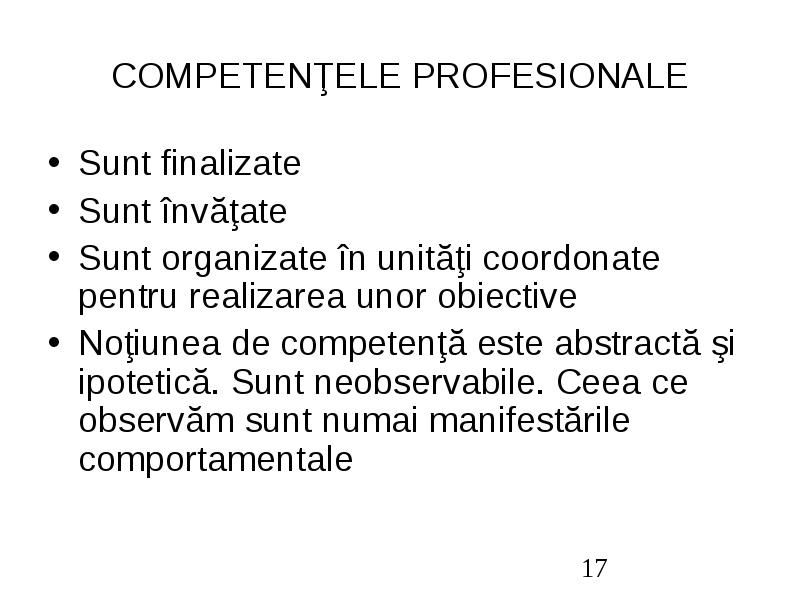 COMPETENŢELE PROFESIONALE

• Sunt finalizate
• Sunt învăţate
• Sunt organizate în unităţi coordonate pentru realizarea unor obiective
• Noţiunea de competenţă este abstractă şi ipotetică. Sunt neobservabile. Ceea ce observăm sunt numai manifestările comportamentale

17